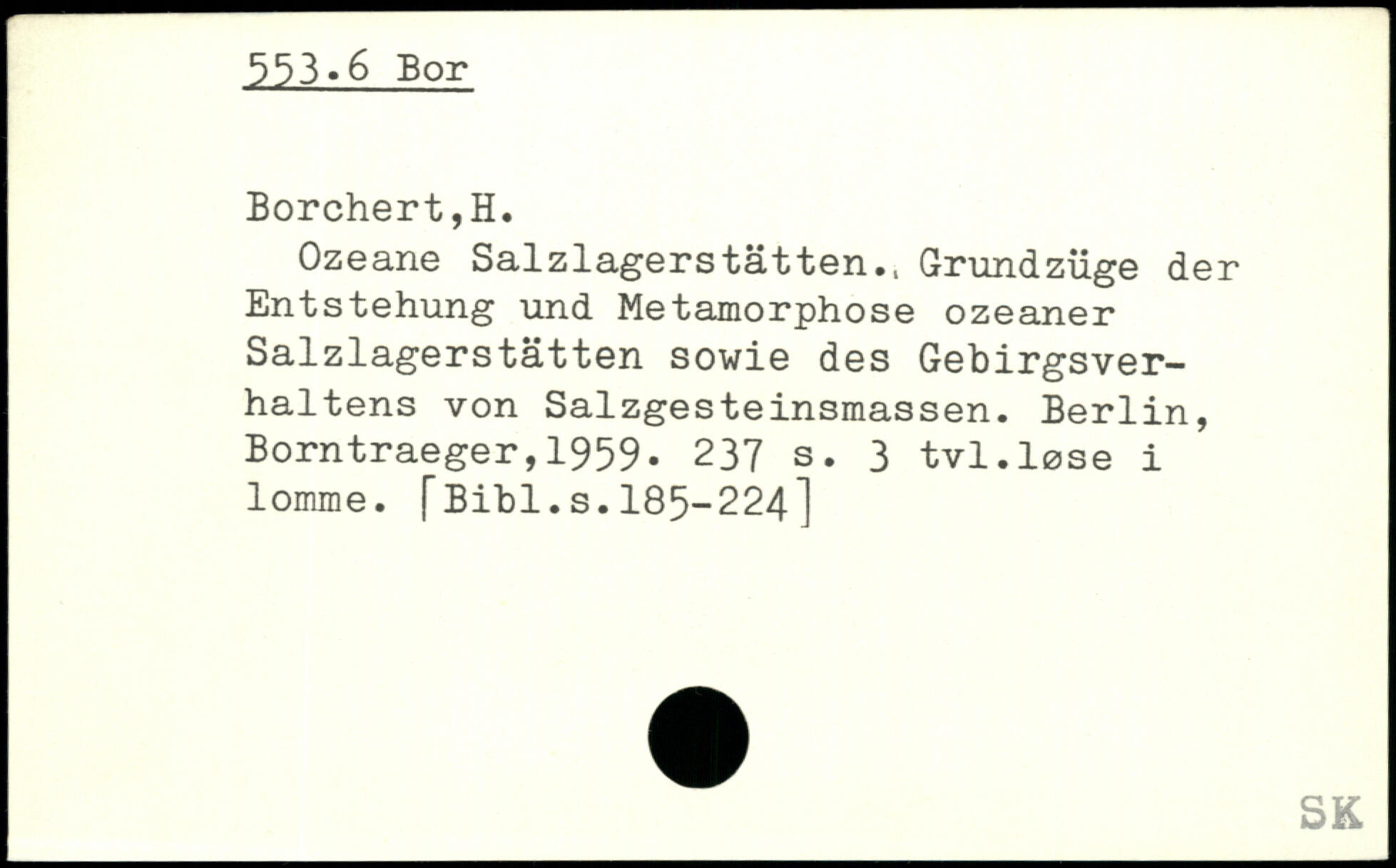 553.6 Bor

Borchert,H.

Ozeane Salzlagerstätten. Grundzüge der Entstehung und Metamorphose ozeaner Salzlagerstätten sowie des Gebirgsverhaltens von Salzgesteinsmassen. Berlin, Borntraeger,1959. 237 s. 3 tvl.løse i lomme. [Bibl.s.185-224]

SK